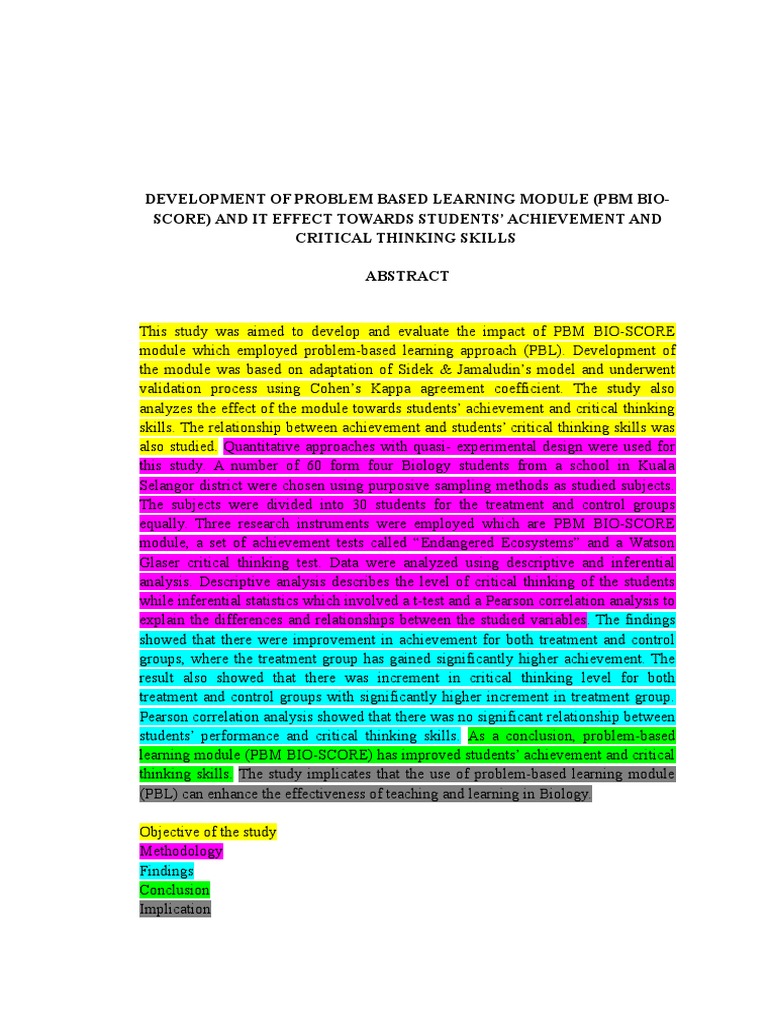 DEVELOPMENT OF PROBLEM BASED LEARNING MODULE (PBM BIO-SCORE) AND IT EFFECT TOWARDS STUDENTS' ACHIEVEMENT AND CRITICAL THINKING SKILLS

ABSTRACT

This study was aimed to develop and evaluate the impact of PBM BIO-SCORE module which employed problem-based learning approach (PBL). Development of the module was based on adaptation of Sidek & Jamaludin's model and underwent validation process using Cohen's Kappa agreement coefficient. The study also analyzes the effect of the module towards students' achievement and critical thinking skills. The relationship between achievement and students' critical thinking skills was also studied. Quantitative approaches with quasi- experimental design were used for this study. A number of 60 form four Biology students from a school in Kuala Selangor district were chosen using purposive sampling methods as studied subjects. The subjects were divided into 30 students for the treatment and control groups equally. Three research instruments were employed which are PBM BIO-SCORE module, a set of achievement tests called "Endangered Ecosystems" and a Watson Glaser critical thinking test. Data were analyzed using descriptive and inferential analysis. Descriptive analysis describes the level of critical thinking of the students while inferential statistics which involved a t-test and a Pearson correlation analysis to explain the differences and relationships between the studied variables. The findings showed that there were improvement in achievement for both treatment and control groups, where the treatment group has gained significantly higher achievement. The result also showed that there was increment in critical thinking level for both treatment and control groups with significantly higher increment in treatment group. Pearson correlation analysis showed that there was no significant relationship between students' performance and critical thinking skills. As a conclusion, problem-based learning module (PBM BIO-SCORE) has improved students' achievement and critical thinking skills. The study implicates that the use of problem-based learning module (PBL) can enhance the effectiveness of teaching and learning in Biology.

Objective of the study
Methodology
Findings
Conclusion
Implication